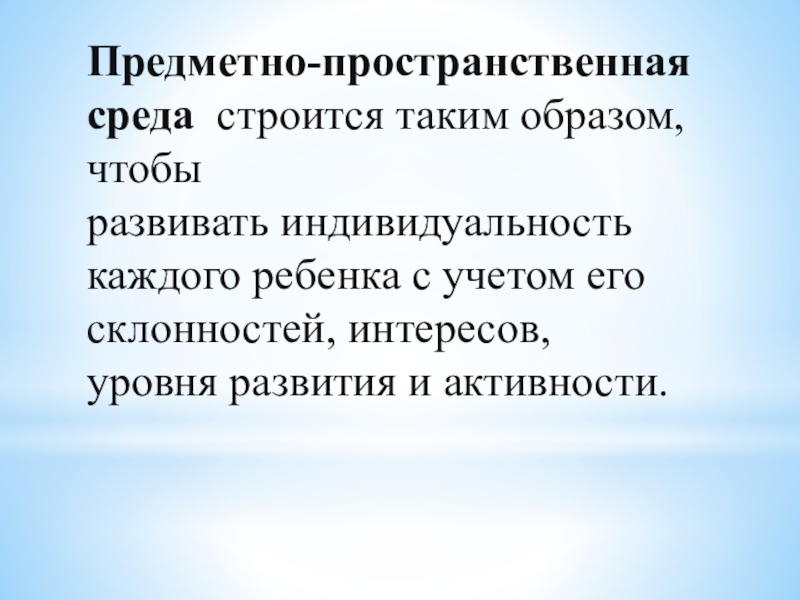 Предметно-пространственная среда строится таким образом, чтобы развивать индивидуальность каждого ребенка с учетом его склонностей, интересов, уровня развития и активности.